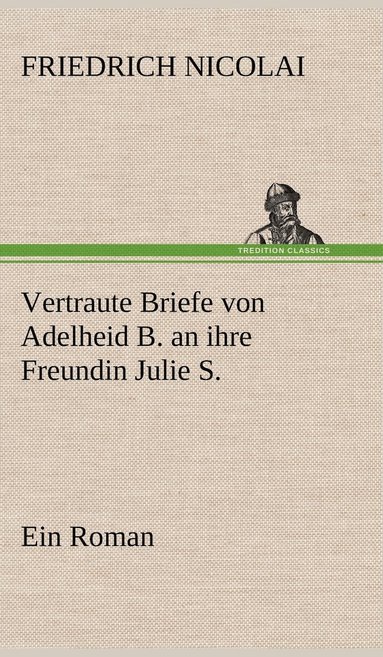 FRIEDRICH NICOLAI

TREDITION CLASSICS

Vertraute Briefe von Adelheid B. an ihre Freundin Julie S.

Ein Roman